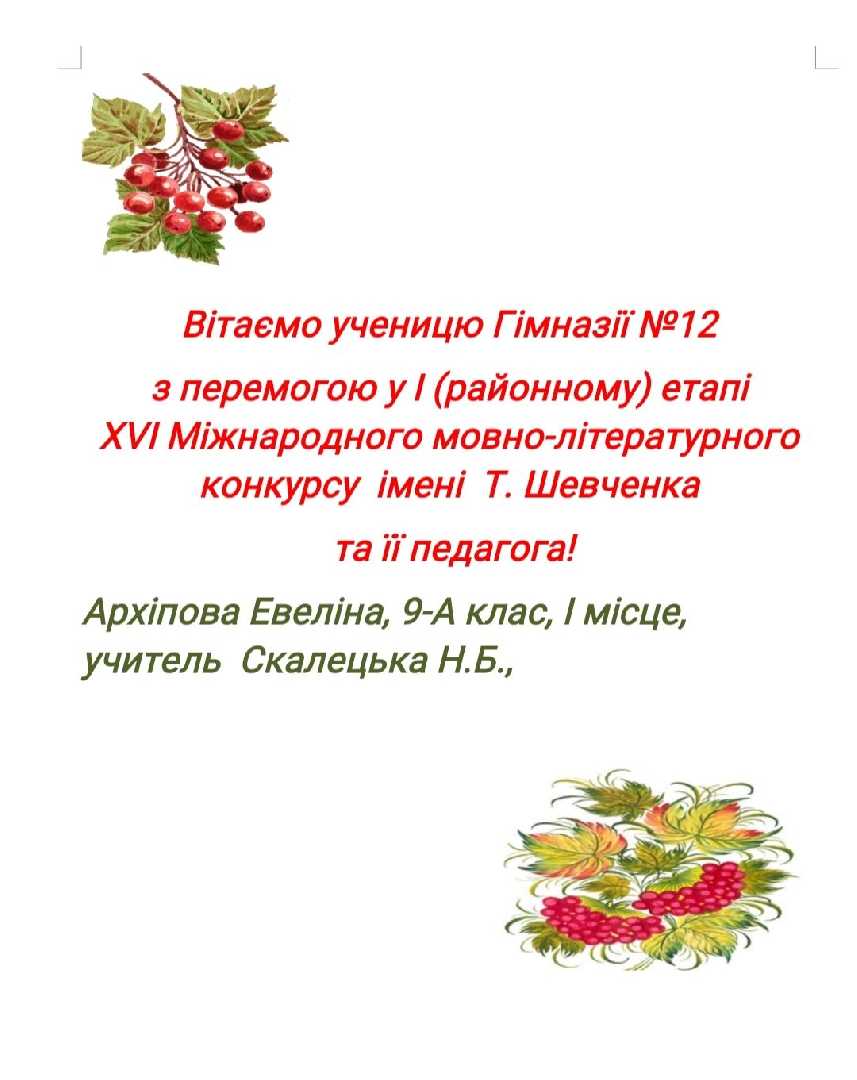 Вітаємо ученицю Гімназії №12

з перемогою у І (районному) етапі XVI Міжнародного мовно-літературного конкурсу імені Т. Шевченка

та її педагога!

Архіпова Евеліна, 9-А клас, І місце, учитель Скалецька Н.Б.,